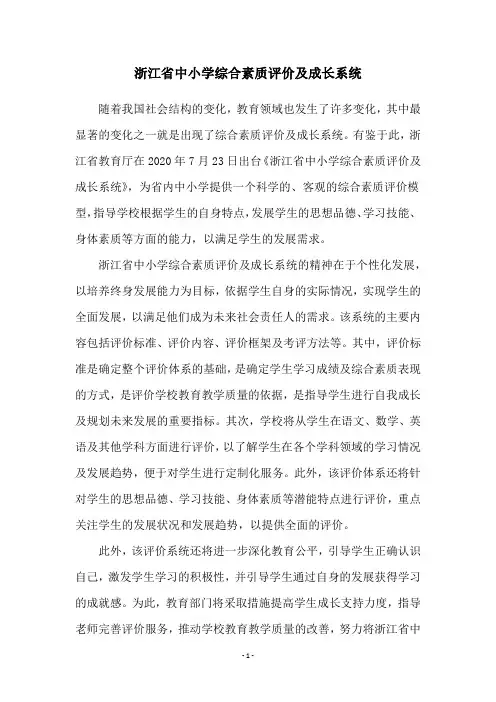 浙江省中小学综合素质评价及成长系统

随着我国社会结构的变化，教育领域也发生了许多变化，其中最显著的变化之一就是出现了综合素质评价及成长系统。有鉴于此，浙江省教育厅在 2020 年 7 月 23 日出台《浙江省中小学综合素质评价及成长系统》，为省内中小学提供一个科学的、客观的综合素质评价模型，指导学校根据学生的自身特点，发展学生的思想品德、学习技能、身体素质等方面的能力，以满足学生的发展需求。

浙江省中小学综合素质评价及成长系统的精神在于个性化发展，以培养终身发展能力为目标，依据学生自身的实际情况，实现学生的全面发展，以满足他们成为未来社会责任人的需求。该系统的主要内容包括评价标准、评价内容、评价框架及考评方法等。其中，评价标准是确定整个评价体系的基础，是确定学生学习成绩及综合素质表现的方式，是评价学校教育教学质量的依据，是指导学生进行自我成长及规划未来发展的重要指标。其次，学校将从学生在语文、数学、英语及其他学科方面进行评价，以了解学生在各个学科领域的学习情况及发展趋势，便于对学生进行定制化服务。此外，该评价体系还将针对学生的思想品德、学习技能、身体素质等潜能特点进行评价，重点关注学生的发展状况和发展趋势，以提供全面的评价。

此外，该评价系统还将进一步深化教育公平，引导学生正确认识自己，激发学生学习的积极性，并引导学生通过自身的发展获得学习的成就感。为此，教育部门将采取措施提高学生成长支持力度，指导老师完善评价服务，推动学校教育教学质量的改善，努力将浙江省中

- 1 -